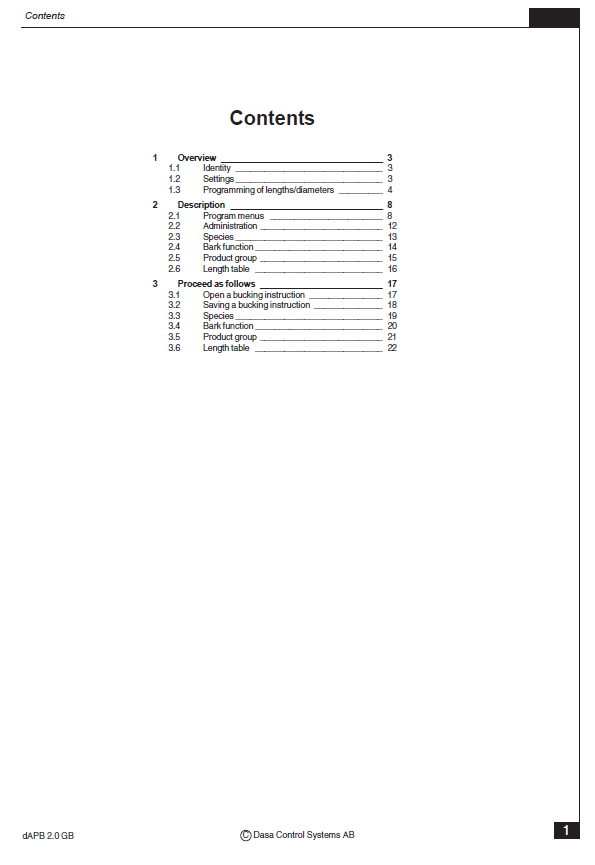 Contents

Contents

1 Overview 3
1.1 Identity 3
1.2 Settings 3
1.3 Programming of lengths/diameters 4
2 Description 8
2.1 Program menus 8
2.2 Administration 12
2.3 Species 13
2.4 Bark function 14
2.5 Product group 15
2.6 Length table 16
3 Proceed as follows 17
3.1 Open a bucking instruction 17
3.2 Saving a bucking instruction 18
3.3 Species 19
3.4 Bark function 20
3.5 Product group 21
3.6 Length table 22

dAPB 2.0 GB

© Dasa Control Systems AB

1